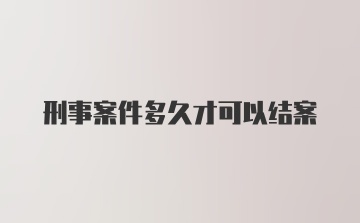 刑事案件多久才可以结案